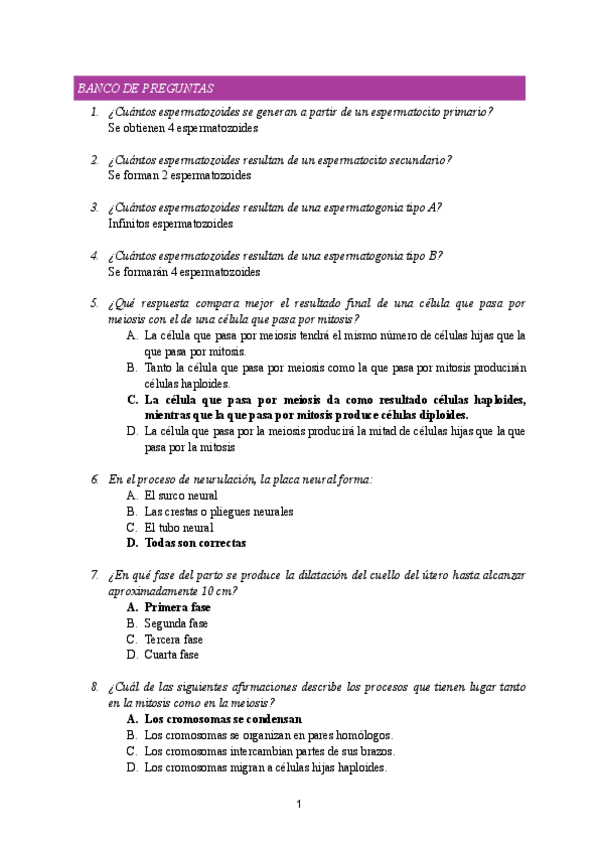 BANCO DE PREGUNTAS

1. ¿Cuántos espermatozoides se generan a partir de un espermatocito primario?
Se obtienen 4 espermatozoides

2. ¿Cuántos espermatozoides resultan de un espermatocito secundario?
Se forman 2 espermatozoides

3. ¿Cuántos espermatozoides resultan de una espermatogonia tipo A?
Infinitos espermatozoides

4. ¿Cuántos espermatozoides resultan de una espermatogonia tipo B?
Se formarán 4 espermatozoides

5. ¿Qué respuesta compara mejor el resultado final de una célula que pasa por meiosis con el de una célula que pasa por mitosis?
A. La célula que pasa por meiosis tendrá el mismo número de células hijas que la que pasa por mitosis.
B. Tanto la célula que pasa por meiosis como la que pasa por mitosis producirán células haploides.
C. La célula que pasa por meiosis da como resultado células haploides, mientras que la que pasa por mitosis produce células diploides.
D. La célula que pasa por la meiosis producirá la mitad de células hijas que la que pasa por la mitosis

6. En el proceso de neurulación, la placa neural forma:
A. El surco neural
B. Las crestas o pliegues neurales
C. El tubo neural
D. Todas son correctas

7. ¿En qué fase del parto se produce la dilatación del cuello del útero hasta alcanzar aproximadamente 10 cm?
A. Primera fase
B. Segunda fase
C. Tercera fase
D. Cuarta fase

8. ¿Cuál de las siguientes afirmaciones describe los procesos que tienen lugar tanto en la mitosis como en la meiosis?
A. Los cromosomas se condensan
B. Los cromosomas se organizan en pares homólogos.
C. Los cromosomas intercambian partes de sus brazos.
D. Los cromosomas migran a células hijas haploides.

1